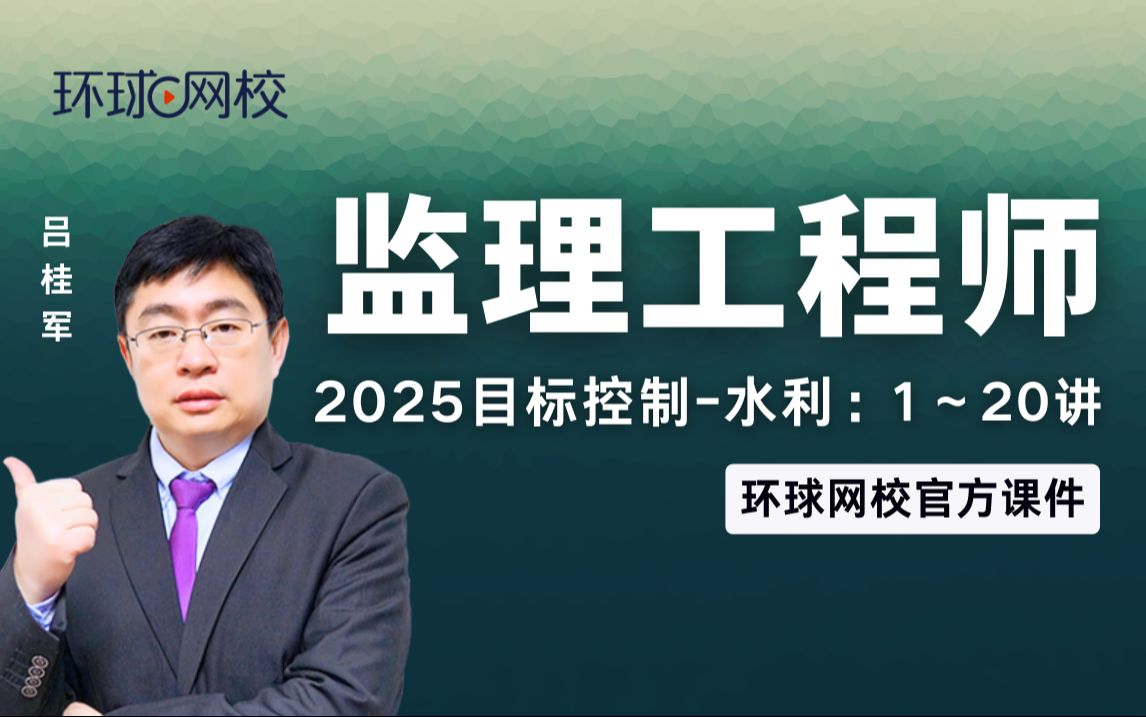 环球网校

吕桂军

监理工程师

2025目标控制-水利：1～20讲

环球网校官方课件